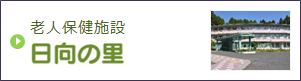 老人保健施設
日向の里